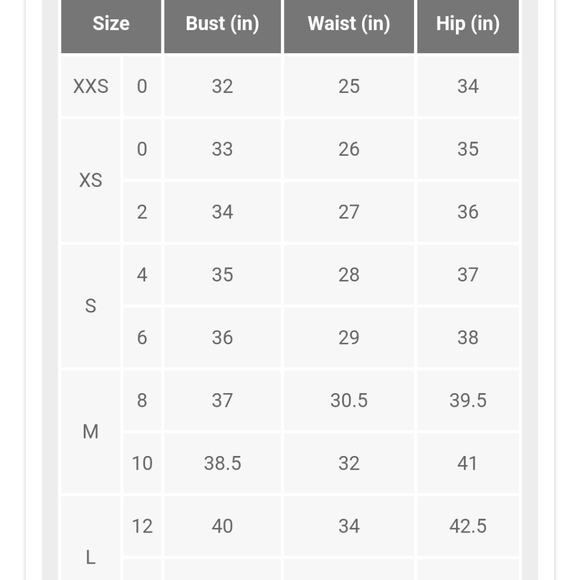 | Size | | Bust (in) | Waist (in) | Hip (in) |
|---|---|---|---|---|
| XXS | 0 | 32 | 25 | 34 |
| XS | 0 | 33 | 26 | 35 |
| | 2 | 34 | 27 | 36 |
| S | 4 | 35 | 28 | 37 |
| | 6 | 36 | 29 | 38 |
| M | 8 | 37 | 30.5 | 39.5 |
| | 10 | 38.5 | 32 | 41 |
| L | 12 | 40 | 34 | 42.5 |